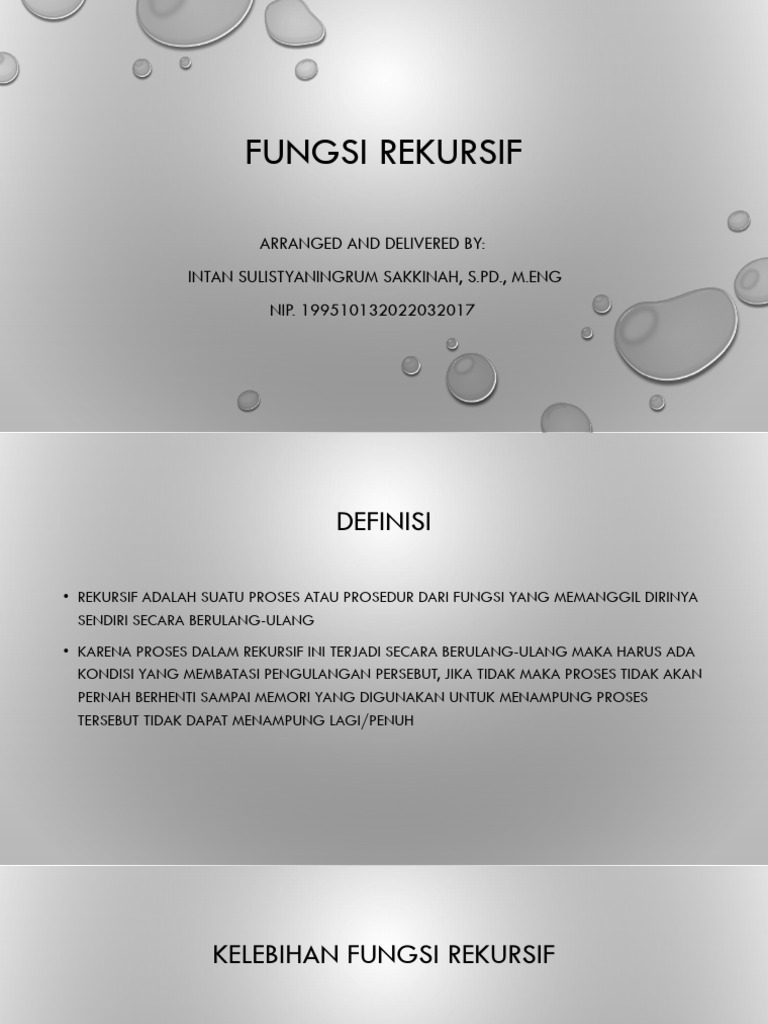 FUNGSI REKURSIF

ARRANGED AND DELIVERED BY:

INTAN SULISTYANINGRUM SAKKINAH, S.PD., M.ENG

NIP. 199510132022032017

DEFINISI

• REKURSIF ADALAH SUATU PROSES ATAU PROSEDUR DARI FUNGSI YANG MEMANGGIL DIRINYA SENDIRI SECARA BERULANG-ULANG

• KARENA PROSES DALAM REKURSIF INI TERJADI SECARA BERULANG-ULANG MAKA HARUS ADA KONDISI YANG MEMBATASI PENGULANGAN PERSEBUT, JIKA TIDAK MAKA PROSES TIDAK AKAN PERNAH BERHENTI SAMPAI MEMORI YANG DIGUNAKAN UNTUK MENAMPUNG PROSES TERSEBUT TIDAK DAPAT MENAMPUNG LAGI/PENUH

KELEBIHAN FUNGSI REKURSIF